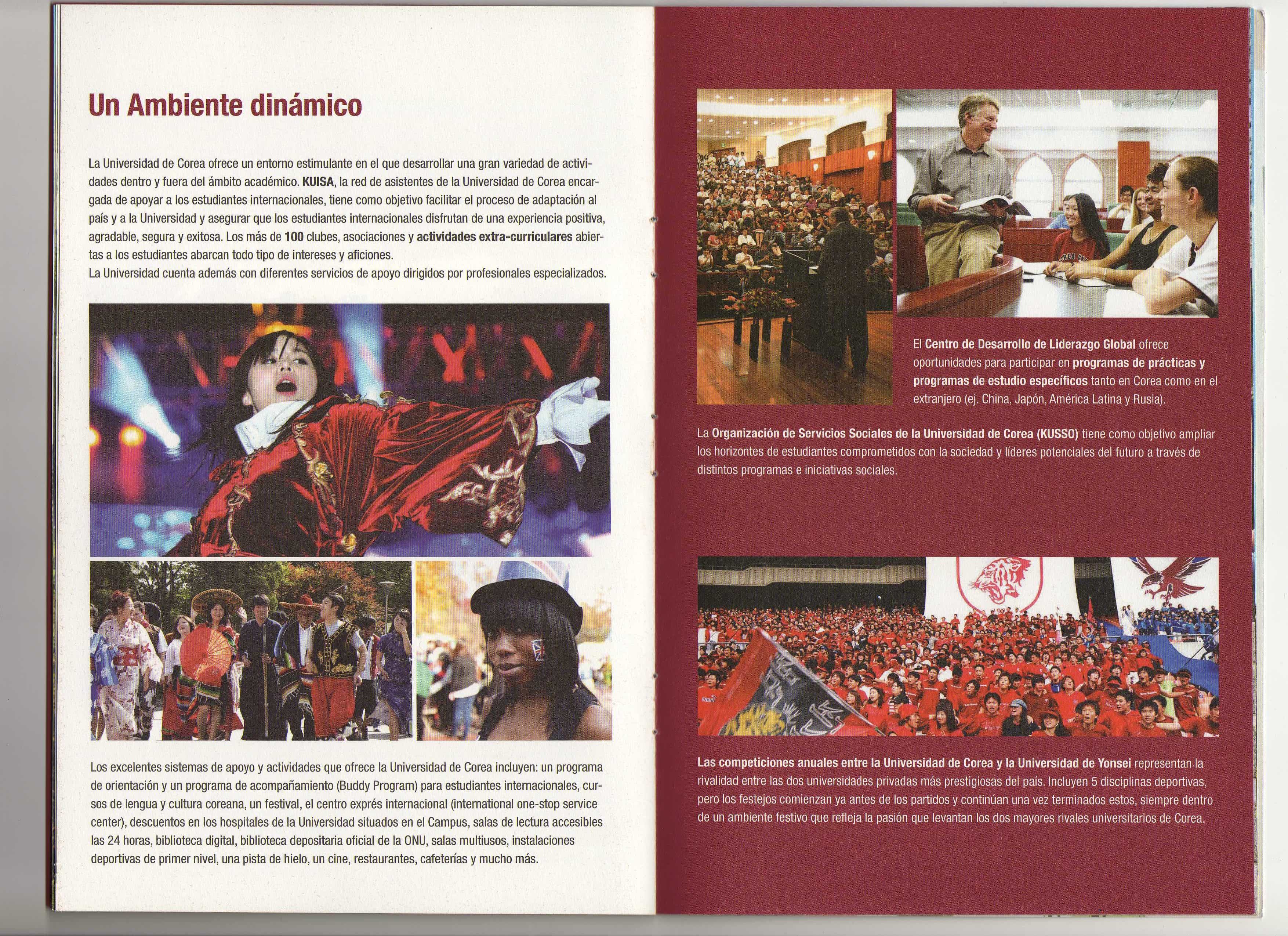 Un Ambiente dinámico

La Universidad de Corea ofrece un entorno estimulante en el que desarrollar una gran variedad de actividades dentro y fuera del ámbito académico. KUISA, la red de asistentes de la Universidad de Corea encargada de apoyar a los estudiantes internacionales, tiene como objetivo facilitar el proceso de adaptación al país y a la Universidad y asegurar que los estudiantes internacionales disfrutan de una experiencia positiva, agradable, segura y exitosa. Los más de 100 clubes, asociaciones y actividades extra-curriculares abiertas a los estudiantes abarcan todo tipo de intereses y aficiones.
La Universidad cuenta además con diferentes servicios de apoyo dirigidos por profesionales especializados.

Los excelentes sistemas de apoyo y actividades que ofrece la Universidad de Corea incluyen: un programa de orientación y un programa de acompañamiento (Buddy Program) para estudiantes internacionales, cursos de lengua y cultura coreana, un festival, el centro exprés internacional (international one-stop service center), descuentos en los hospitales de la Universidad situados en el Campus, salas de lectura accesibles las 24 horas, biblioteca digital, biblioteca depositaria oficial de la ONU, salas multiusos, instalaciones deportivas de primer nivel, una pista de hielo, un cine, restaurantes, cafeterías y mucho más.

El Centro de Desarrollo de Liderazgo Global ofrece oportunidades para participar en programas de prácticas y programas de estudio específicos tanto en Corea como en el extranjero (ej. China, Japón, América Latina y Rusia).

La Organización de Servicios Sociales de la Universidad de Corea (KUSSO) tiene como objetivo ampliar los horizontes de estudiantes comprometidos con la sociedad y líderes potenciales del futuro a través de distintos programas e iniciativas sociales.

Las competiciones anuales entre la Universidad de Corea y la Universidad de Yonsei representan la rivalidad entre las dos universidades privadas más prestigiosas del país. Incluyen 5 disciplinas deportivas, pero los festejos comienzan ya antes de los partidos y continúan una vez terminados estos, siempre dentro de un ambiente festivo que refleja la pasión que levantan los dos mayores rivales universitarios de Corea.